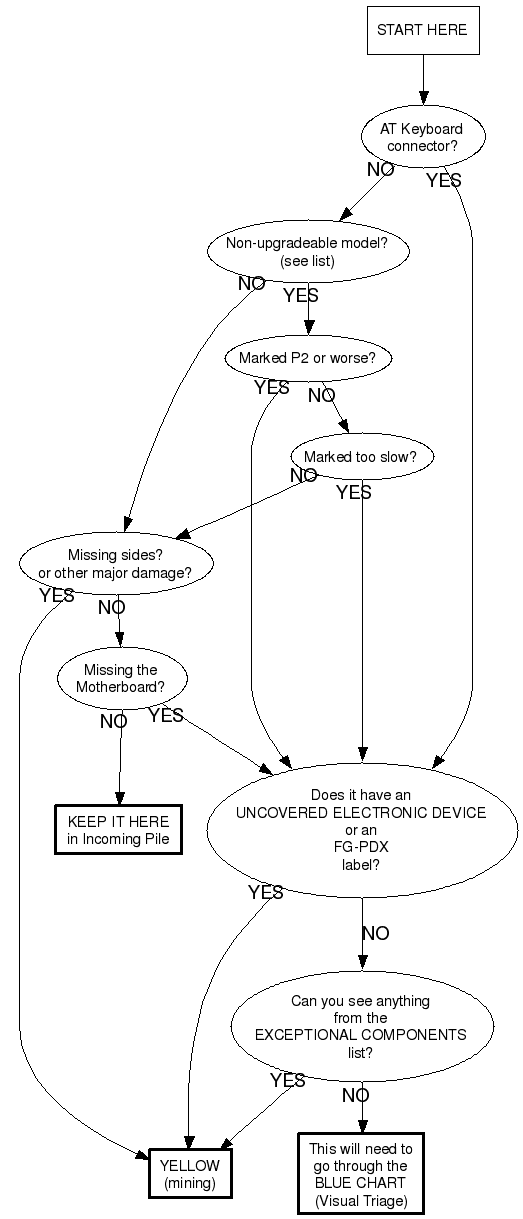 START HERE

AT Keyboard connector?

NO

YES

Non-upgradeable model? (see list)

NO

YES

Marked P2 or worse?

YES

NO

Marked too slow?

NO

YES

Missing sides? or other major damage?

YES

NO

Missing the Motherboard?

NO

YES

KEEP IT HERE in Incoming Pile

Does it have an UNCOVERED ELECTRONIC DEVICE or an FG-PDX label?

YES

NO

Can you see anything from the EXCEPTIONAL COMPONENTS list?

YES

NO

YELLOW (mining)

This will need to go through the BLUE CHART (Visual Triage)